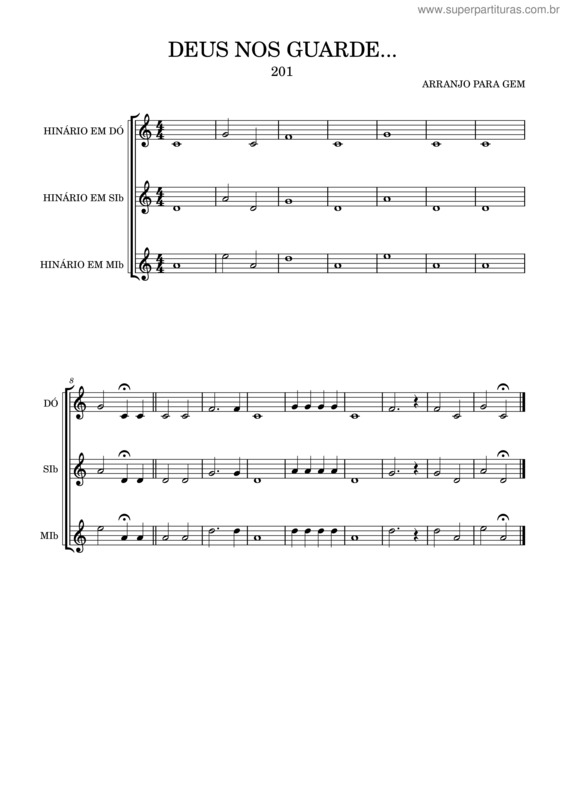 www.superpartituras.com.br

DEUS NOS GUARDE...

201

ARRANJO PARA GEM

HINÁRIO EM DÓ

HINÁRIO EM SIb

HINÁRIO EM MIb

8

DÓ

SIb

MIb